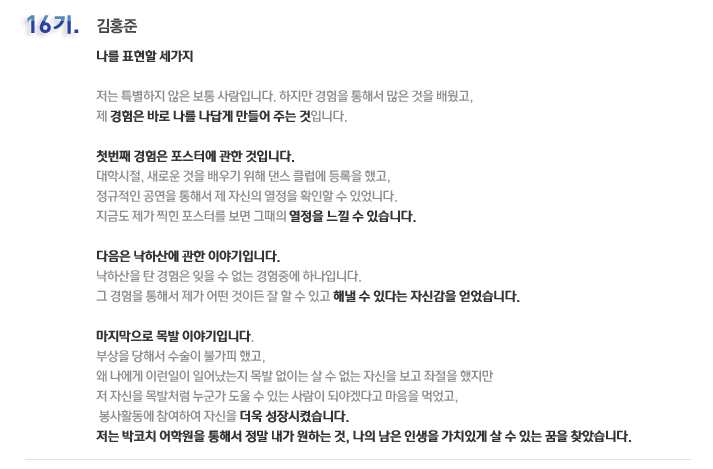 16기. 김홍준

나를 표현할 세가지

저는 특별하지 않은 보통 사람입니다. 하지만 경험을 통해서 많은 것을 배웠고,
제 경험은 바로 나를 나답게 만들어 주는 것입니다.

첫번째 경험은 포스터에 관한 것입니다.
대학시절, 새로운 것을 배우기 위해 댄스 클럽에 등록을 했고,
정규적인 공연을 통해서 제 자신의 열정을 확인할 수 있었니다.
지금도 제가 찍힌 포스터를 보면 그때의 열정을 느낄 수 있습니다.

다음은 낙하산에 관한 이야기입니다.
낙하산을 탄 경험은 잊을 수 없는 경험중에 하나입니다.
그 경험을 통해서 제가 어떤 것이든 잘 할 수 있고 해낼 수 있다는 자신감을 얻었습니다.

마지막으로 목발 이야기입니다.
부상을 당해서 수술이 불가피 했고,
왜 나에게 이런일이 일어났는지 목발 없이는 살 수 없는 자신을 보고 좌절을 했지만
저 자신을 목발처럼 누군가 도울 수 있는 사람이 되야겠다고 마음을 먹었고,
봉사활동에 참여하여 자신을 더욱 성장시켰습니다.
저는 박코치 어학원을 통해서 정말 내가 원하는 것, 나의 남은 인생을 가치있게 살 수 있는 꿈을 찾았습니다.